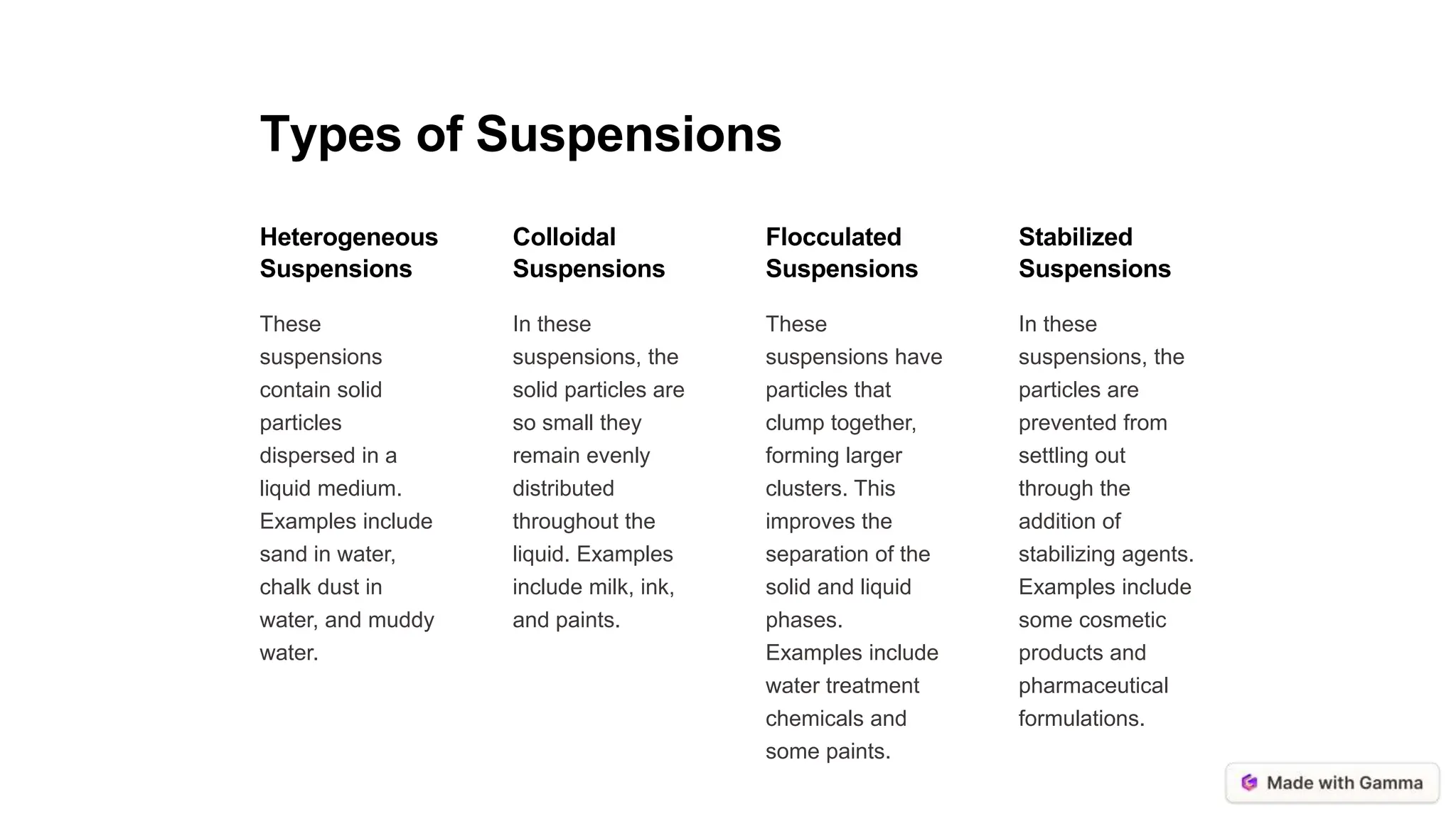 Types of Suspensions

Heterogeneous Suspensions

These suspensions contain solid particles dispersed in a liquid medium. Examples include sand in water, chalk dust in water, and muddy water.

Colloidal Suspensions

In these suspensions, the solid particles are so small they remain evenly distributed throughout the liquid. Examples include milk, ink, and paints.

Flocculated Suspensions

These suspensions have particles that clump together, forming larger clusters. This improves the separation of the solid and liquid phases. Examples include water treatment chemicals and some paints.

Stabilized Suspensions

In these suspensions, the particles are prevented from settling out through the addition of stabilizing agents. Examples include some cosmetic products and pharmaceutical formulations.

Made with Gamma